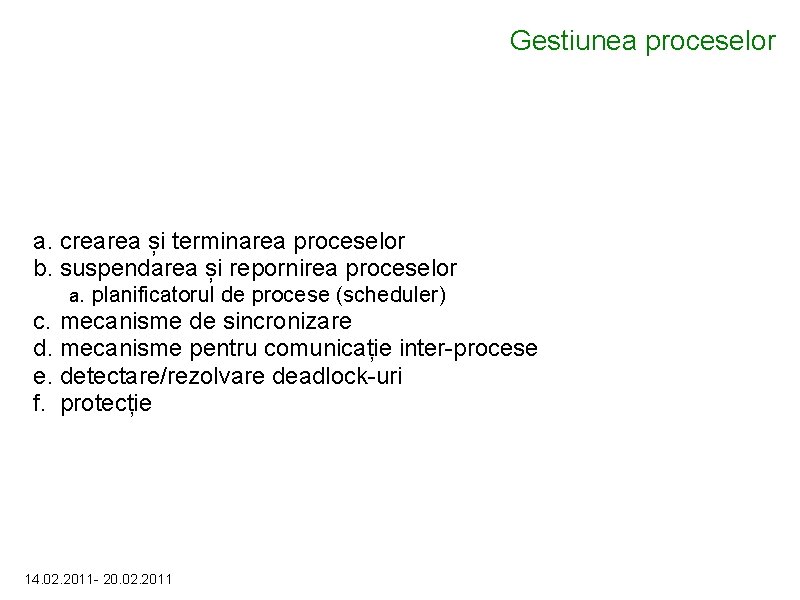 Gestiunea proceselor

a. crearea și terminarea proceselor
b. suspendarea și repornirea proceselor
a. planificatorul de procese (scheduler)
c. mecanisme de sincronizare
d. mecanisme pentru comunicație inter-procese
e. detectare/rezolvare deadlock-uri
f. protecție

14.02.2011- 20.02.2011